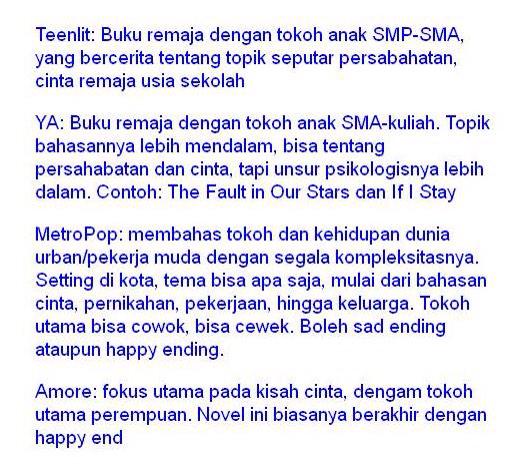 Teenlit: Buku remaja dengan tokoh anak SMP-SMA, yang bercerita tentang topik seputar persabahatan, cinta remaja usia sekolah

YA: Buku remaja dengan tokoh anak SMA-kuliah. Topik bahasannya lebih mendalam, bisa tentang persahabatan dan cinta, tapi unsur psikologisnya lebih dalam. Contoh: The Fault in Our Stars dan If I Stay

MetroPop: membahas tokoh dan kehidupan dunia urban/pekerja muda dengan segala kompleksitasnya. Setting di kota, tema bisa apa saja, mulai dari bahasan cinta, pernikahan, pekerjaan, hingga keluarga. Tokoh utama bisa cowok, bisa cewek. Boleh sad ending ataupun happy ending.

Amore: fokus utama pada kisah cinta, dengam tokoh utama perempuan. Novel ini biasanya berakhir dengan happy end